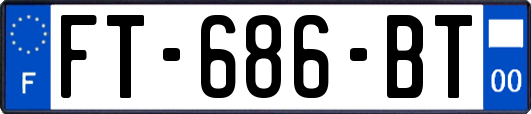 F

FT-686-BT

00